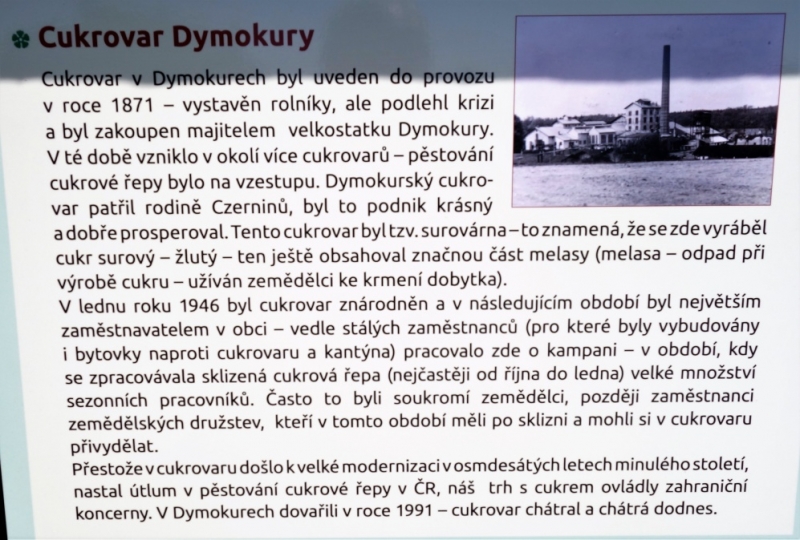 Cukrovar Dymokury

Cukrovar v Dymokurech byl uveden do provozu v roce 1871 – vystavěn rolníky, ale podlehl krizi a byl zakoupen majitelem velkostatku Dymokury. V té době vzniklo v okolí více cukrovarů – pěstování cukrové řepy bylo na vzestupu. Dymokurský cukrovar patřil rodině Czerninů, byl to podnik krásný a dobře prosperoval. Tento cukrovar byl tzv. surovárna – to znamená, že se zde vyráběl cukr surový – žlutý – ten ještě obsahoval značnou část melasy (melasa – odpad při výrobě cukru – užíván zemědělci ke krmení dobytka).
V lednu roku 1946 byl cukrovar znárodněn a v následujícím období byl největším zaměstnavatelem v obci – vedle stálých zaměstnanců (pro které byly vybudovány i bytovky naproti cukrovaru a kantýna) pracovalo zde o kampani – v období, kdy se zpracovávala sklizená cukrová řepa (nejčastěji od října do ledna) velké množství sezonních pracovníků. Často to byli soukromí zemědělci, později zaměstnanci zemědělských družstev, kteří v tomto období měli po sklizni a mohli si v cukrovaru přivydělat.
Přestože v cukrovaru došlo k velké modernizaci v osmdesátých letech minulého století, nastal útlum v pěstování cukrové řepy v ČR, náš trh s cukrem ovládly zahraniční koncerny. V Dymokurech dovařili v roce 1991 – cukrovar chátral a chátrá dodnes.